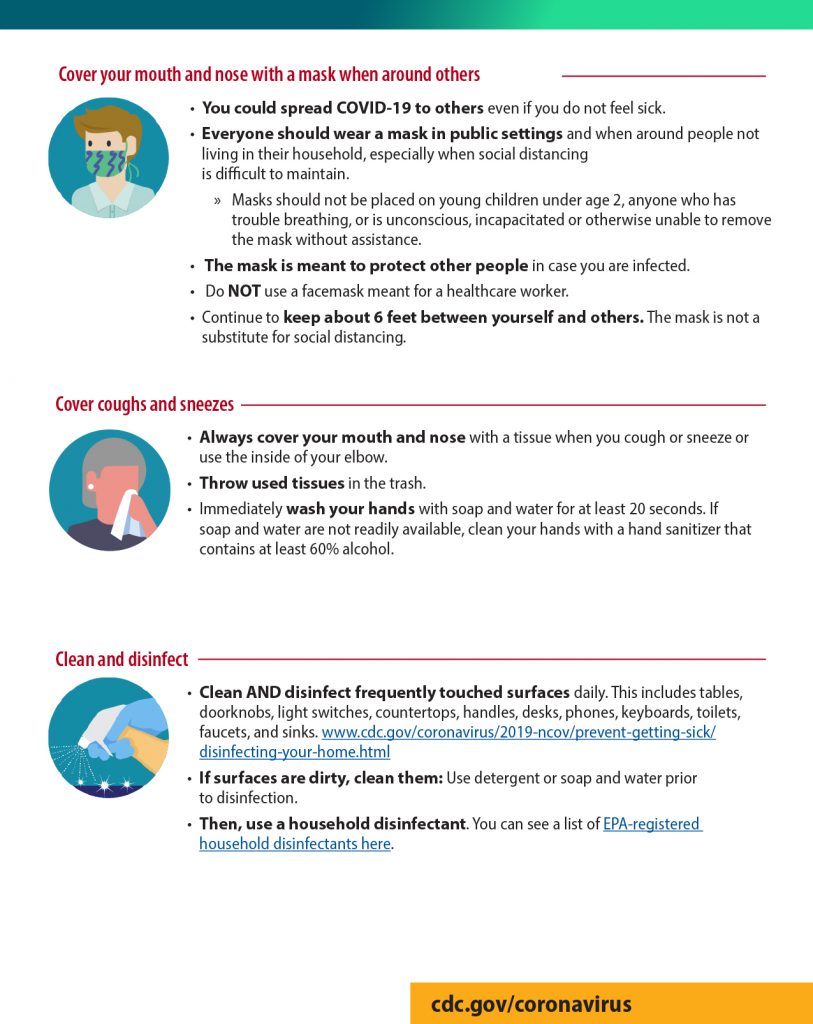 Cover your mouth and nose with a mask when around others

• You could spread COVID-19 to others even if you do not feel sick.
• Everyone should wear a mask in public settings and when around people not living in their household, especially when social distancing is difficult to maintain.
» Masks should not be placed on young children under age 2, anyone who has trouble breathing, or is unconscious, incapacitated or otherwise unable to remove the mask without assistance.
• The mask is meant to protect other people in case you are infected.
• Do NOT use a facemask meant for a healthcare worker.
• Continue to keep about 6 feet between yourself and others. The mask is not a substitute for social distancing.

Cover coughs and sneezes

• Always cover your mouth and nose with a tissue when you cough or sneeze or use the inside of your elbow.
• Throw used tissues in the trash.
• Immediately wash your hands with soap and water for at least 20 seconds. If soap and water are not readily available, clean your hands with a hand sanitizer that contains at least 60% alcohol.

Clean and disinfect

• Clean AND disinfect frequently touched surfaces daily. This includes tables, doorknobs, light switches, countertops, handles, desks, phones, keyboards, toilets, faucets, and sinks. www.cdc.gov/coronavirus/2019-ncov/prevent-getting-sick/disinfecting-your-home.html
• If surfaces are dirty, clean them: Use detergent or soap and water prior to disinfection.
• Then, use a household disinfectant. You can see a list of EPA-registered household disinfectants here.

cdc.gov/coronavirus